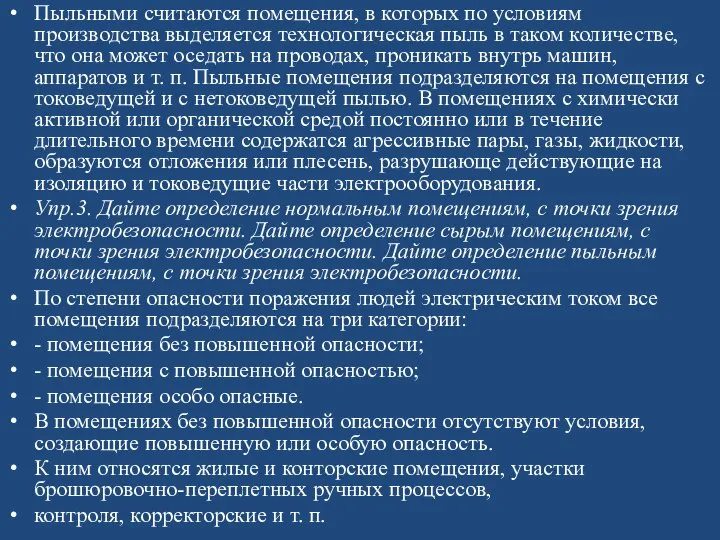 • Пыльными считаются помещения, в которых по условиям производства выделяется технологическая пыль в таком количестве, что она может оседать на проводах, проникать внутрь машин, аппаратов и т. п. Пыльные помещения подразделяются на помещения с токоведущей и с нетоковедущей пылью. В помещениях с химически активной или органической средой постоянно или в течение длительного времени содержатся агрессивные пары, газы, жидкости, образуются отложения или плесень, разрушающе действующие на изоляцию и токоведущие части электрооборудования.
• Упр.3. Дайте определение нормальным помещениям, с точки зрения электробезопасности. Дайте определение сырым помещениям, с точки зрения электробезопасности. Дайте определение пыльным помещениям, с точки зрения электробезопасности.
• По степени опасности поражения людей электрическим током все помещения подразделяются на три категории:
• - помещения без повышенной опасности;
• - помещения с повышенной опасностью;
• - помещения особо опасные.
• В помещениях без повышенной опасности отсутствуют условия, создающие повышенную или особую опасность.
• К ним относятся жилые и конторские помещения, участки брошюровочно-переплетных ручных процессов,
• контроля, корректорские и т. п.